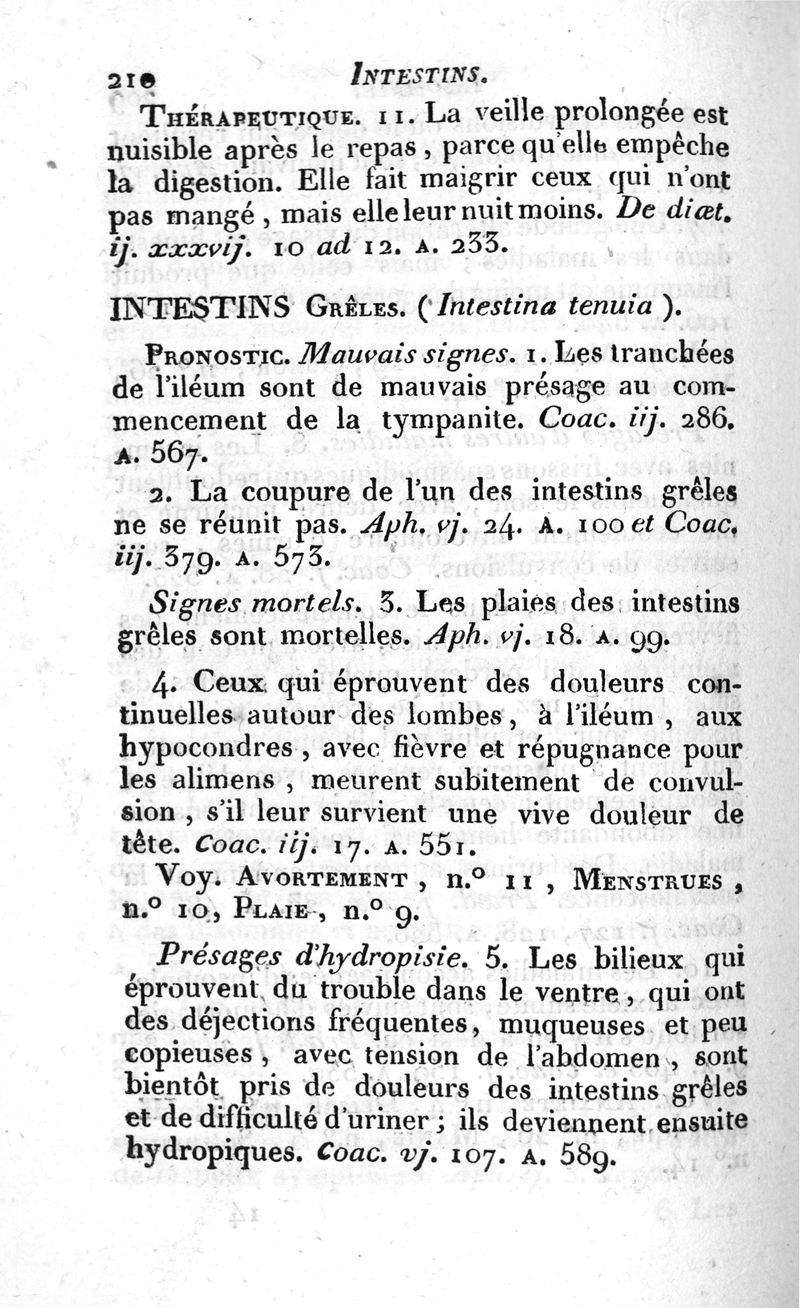 210 INTESTINS.

THÉRAPEUTIQUE. 11. La veille prolongée est nuisible après le repas, parce qu'elle empêche la digestion. Elle fait maigrir ceux qui n'ont pas mangé, mais elle leur nuit moins. De diæt. ij. xxxvij. 10 ad 12. A. 233.

INTESTINS GRÊLES. (Intestina tenuia).

PRONOSTIC. Mauvais signes. 1. Les tranchées de l'iléum sont de mauvais présage au commencement de la tympanite. Coac. iij. 286. A. 567.

2. La coupure de l'un des intestins grêles ne se réunit pas. Aph. vj. 24. A. 100 et Coac. iij. 379. A. 573.

Signes mortels. 3. Les plaies des intestins grêles sont mortelles. Aph. vj. 18. A. 99.

4. Ceux qui éprouvent des douleurs continuelles autour des lombes, à l'iléum, aux hypocondres, avec fièvre et répugnance pour les alimens, meurent subitement de convulsion, s'il leur survient une vive douleur de tête. Coac. iij. 17. A. 551.

Voy. AVORTEMENT, n.° 11, MENSTRUES, n.° 10, PLAIE, n.° 9.

Présages d'hydropisie. 5. Les bilieux qui éprouvent du trouble dans le ventre, qui ont des déjections fréquentes, muqueuses et peu copieuses, avec tension de l'abdomen, sont bientôt pris de douleurs des intestins grêles et de difficulté d'uriner; ils deviennent ensuite hydropiques. Coac. vj. 107. A. 589.